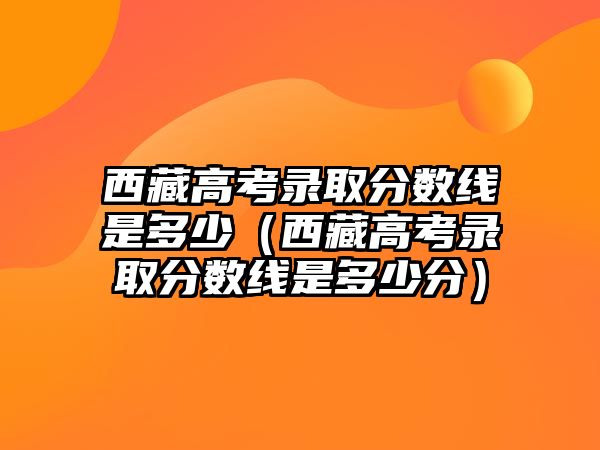 西藏高考录取分数线是多少（西藏高考录取分数线是多少分）